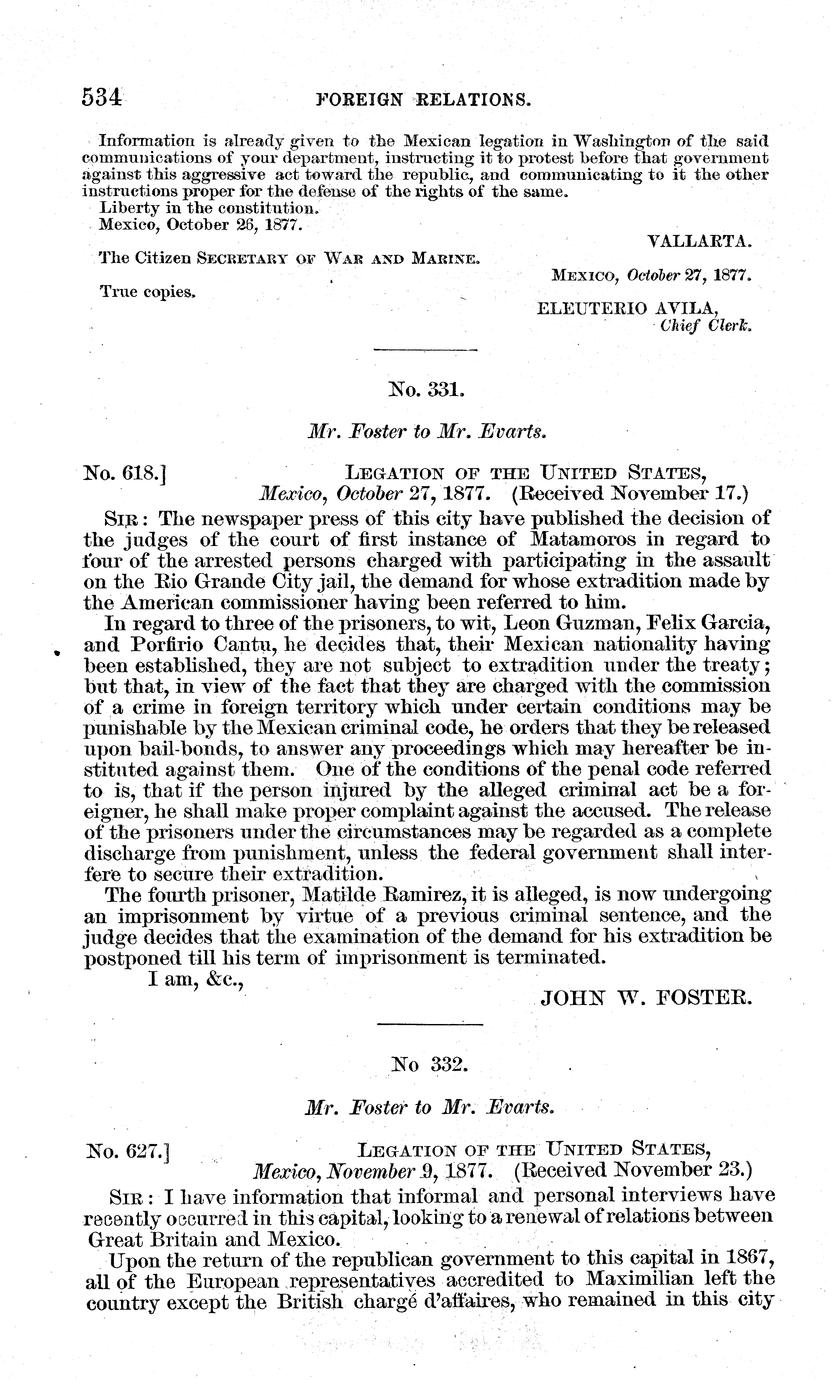 534 FOREIGN RELATIONS.

Information is already given to the Mexican legation in Washington of the said communications of your department, instructing it to protest before that government against this aggressive act toward the republic, and communicating to it the other instructions proper for the defense of the rights of the same.
Liberty in the constitution.
Mexico, October 26, 1877.

VALLARTA.

The Citizen SECRETARY OF WAR AND MARINE.

MEXICO, October 27, 1877.

True copies.

ELEUTERIO AVILA,
Chief Clerk.

No. 331.

Mr. Foster to Mr. Evarts.

No. 618.] LEGATION OF THE UNITED STATES,
Mexico, October 27, 1877. (Received November 17.)

SIR: The newspaper press of this city have published the decision of the judges of the court of first instance of Matamoros in regard to four of the arrested persons charged with participating in the assault on the Rio Grande City jail, the demand for whose extradition made by the American commissioner having been referred to him.

In regard to three of the prisoners, to wit, Leon Guzman, Felix Garcia, and Porfirio Cantu, he decides that, their Mexican nationality having been established, they are not subject to extradition under the treaty; but that, in view of the fact that they are charged with the commission of a crime in foreign territory which under certain conditions may be punishable by the Mexican criminal code, he orders that they be released upon bail-bonds, to answer any proceedings which may hereafter be instituted against them. One of the conditions of the penal code referred to is, that if the person injured by the alleged criminal act be a foreigner, he shall make proper complaint against the accused. The release of the prisoners under the circumstances may be regarded as a complete discharge from punishment, unless the federal government shall interfere to secure their extradition.

The fourth prisoner, Matilde Ramirez, it is alleged, is now undergoing an imprisonment by virtue of a previous criminal sentence, and the judge decides that the examination of the demand for his extradition be postponed till his term of imprisonment is terminated.

I am, &c.,

JOHN W. FOSTER.

No 332.

Mr. Foster to Mr. Evarts.

No. 627.] LEGATION OF THE UNITED STATES,
Mexico, November 9, 1877. (Received November 23.)

SIR: I have information that informal and personal interviews have recently occurred in this capital, looking to a renewal of relations between Great Britain and Mexico.

Upon the return of the republican government to this capital in 1867, all of the European representatives accredited to Maximilian left the country except the British chargé d'affaires, who remained in this city